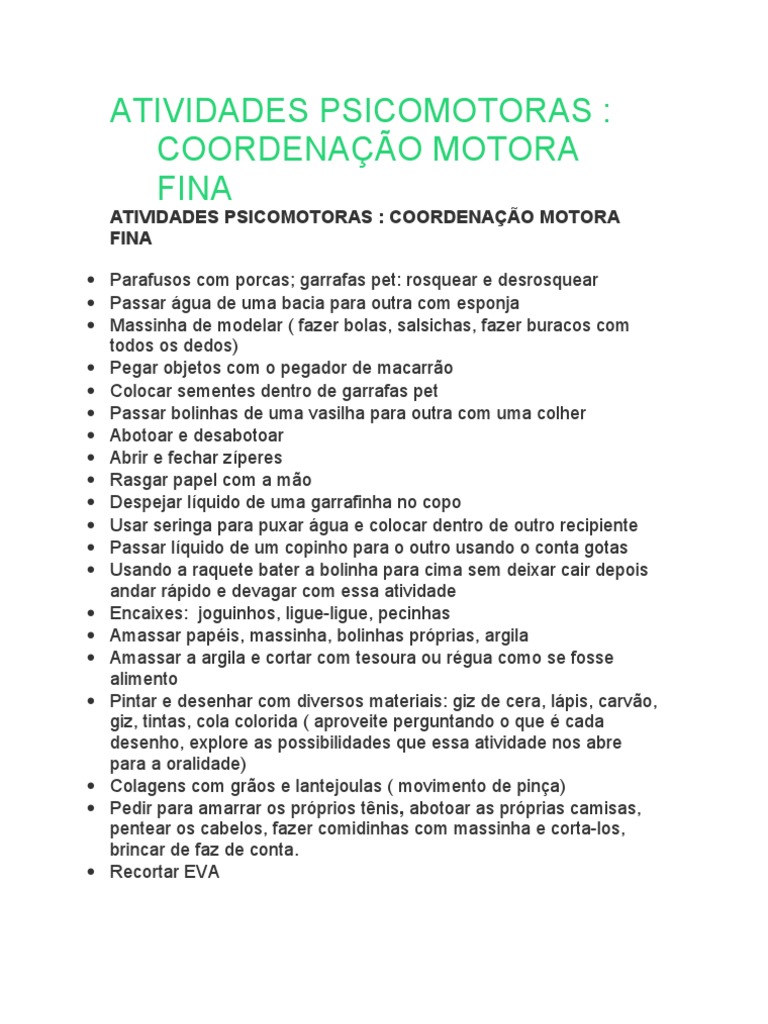 ATIVIDADES PSICOMOTORAS : COORDENAÇÃO MOTORA FINA

ATIVIDADES PSICOMOTORAS : COORDENAÇÃO MOTORA FINA

- Parafusos com porcas; garrafas pet: rosquear e desrosquear
- Passar água de uma bacia para outra com esponja
- Massinha de modelar ( fazer bolas, salsichas, fazer buracos com todos os dedos)
- Pegar objetos com o pegador de macarrão
- Colocar sementes dentro de garrafas pet
- Passar bolinhas de uma vasilha para outra com uma colher
- Abotoar e desabotoar
- Abrir e fechar zíperes
- Rasgar papel com a mão
- Despejar líquido de uma garrafinha no copo
- Usar seringa para puxar água e colocar dentro de outro recipiente
- Passar líquido de um copinho para o outro usando o conta gotas
- Usando a raquete bater a bolinha para cima sem deixar cair depois andar rápido e devagar com essa atividade
- Encaixes: joguinhos, ligue-ligue, pecinhas
- Amassar papéis, massinha, bolinhas próprias, argila
- Amassar a argila e cortar com tesoura ou régua como se fosse alimento
- Pintar e desenhar com diversos materiais: giz de cera, lápis, carvão, giz, tintas, cola colorida ( aproveite perguntando o que é cada desenho, explore as possibilidades que essa atividade nos abre para a oralidade)
- Colagens com grãos e lantejoulas ( movimento de pinça)
- Pedir para amarrar os próprios tênis, abotoar as próprias camisas, pentear os cabelos, fazer comidinhas com massinha e corta-los, brincar de faz de conta.
- Recortar EVA